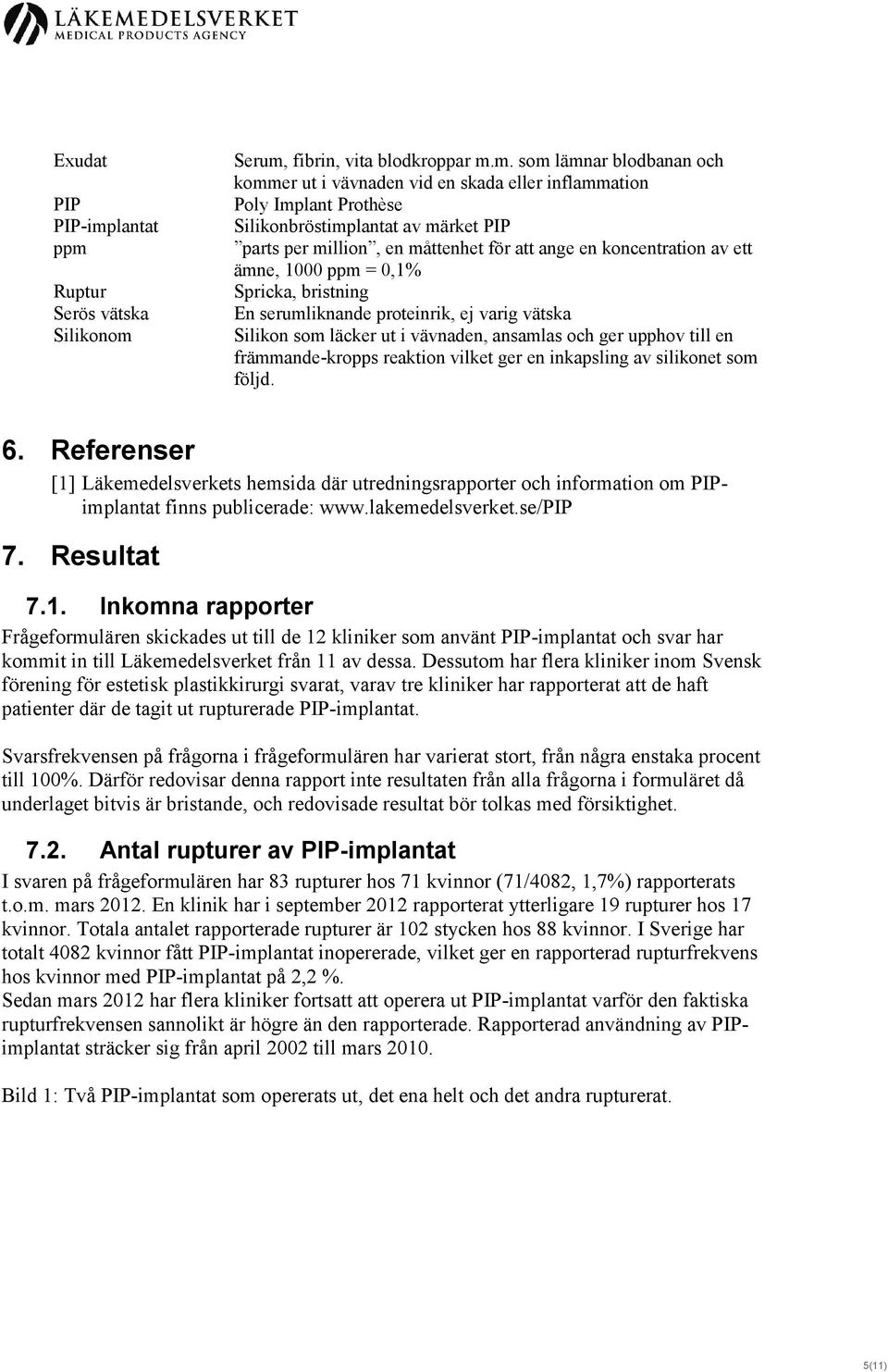 LÄKEMEDELSVERKET
MEDICAL PRODUCTS AGENCY

| | |
|---|---|
| Exudat | Serum, fibrin, vita blodkroppar m.m. som lämnar blodbanan och kommer ut i vävnaden vid en skada eller inflammation |
| PIP | Poly Implant Prothèse |
| PIP-implantat | Silikonbröstimplantat av märket PIP |
| ppm | ”parts per million”, en måttenhet för att ange en koncentration av ett ämne, 1000 ppm = 0,1% |
| Ruptur | Spricka, bristning |
| Serös vätska | En serumliknande proteinrik, ej varig vätska |
| Silikonom | Silikon som läcker ut i vävnaden, ansamlas och ger upphov till en främmande-kropps reaktion vilket ger en inkapsling av silikonet som följd. |

6. Referenser

[1] Läkemedelsverkets hemsida där utredningsrapporter och information om PIP-implantat finns publicerade: www.lakemedelsverket.se/PIP

7. Resultat

7.1. Inkomna rapporter

Frågeformulären skickades ut till de 12 kliniker som använt PIP-implantat och svar har kommit in till Läkemedelsverket från 11 av dessa. Dessutom har flera kliniker inom Svensk förening för estetisk plastikkirurgi svarat, varav tre kliniker har rapporterat att de haft patienter där de tagit ut rupturerade PIP-implantat.

Svarsfrekvensen på frågorna i frågeformulären har varierat stort, från några enstaka procent till 100%. Därför redovisar denna rapport inte resultaten från alla frågorna i formuläret då underlaget bitvis är bristande, och redovisade resultat bör tolkas med försiktighet.

7.2. Antal rupturer av PIP-implantat

I svaren på frågeformulären har 83 rupturer hos 71 kvinnor (71/4082, 1,7%) rapporterats t.o.m. mars 2012. En klinik har i september 2012 rapporterat ytterligare 19 rupturer hos 17 kvinnor. Totala antalet rapporterade rupturer är 102 stycken hos 88 kvinnor. I Sverige har totalt 4082 kvinnor fått PIP-implantat inopererade, vilket ger en rapporterad rupturfrekvens hos kvinnor med PIP-implantat på 2,2 %.
Sedan mars 2012 har flera kliniker fortsatt att operera ut PIP-implantat varför den faktiska rupturfrekvensen sannolikt är högre än den rapporterade. Rapporterad användning av PIP-implantat sträcker sig från april 2002 till mars 2010.

Bild 1: Två PIP-implantat som opererats ut, det ena helt och det andra rupturerat.

5(11)